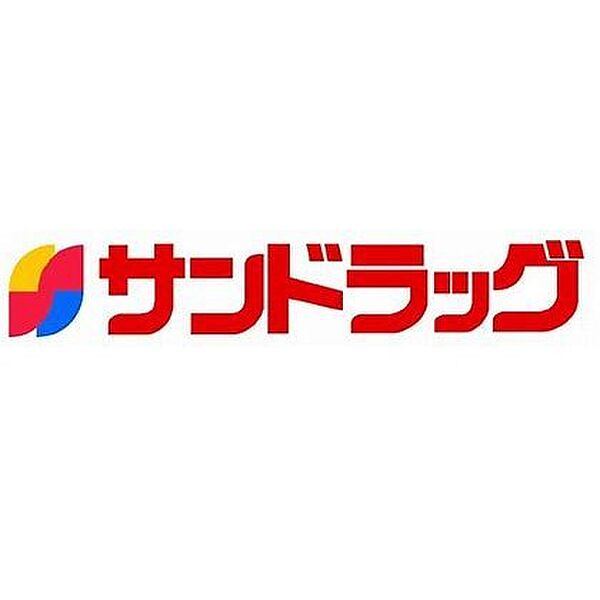 サンドラッグ